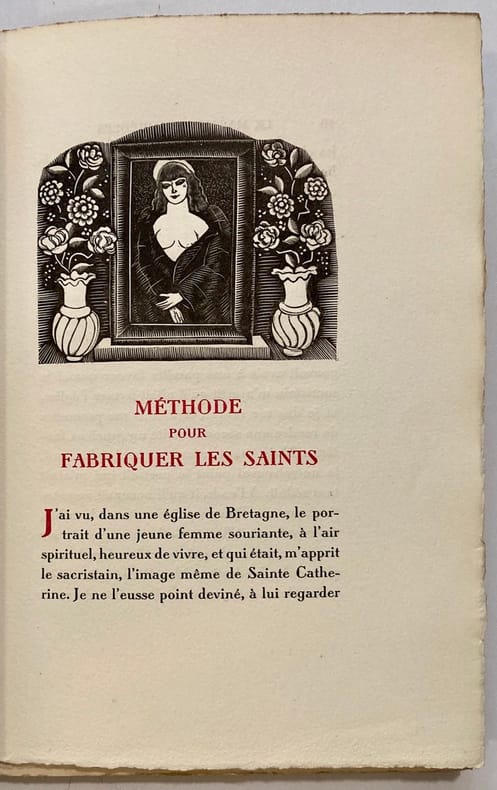 MÉTHODE
POUR
FABRIQUER LES SAINTS

J'ai vu, dans une église de Bretagne, le portrait d'une jeune femme souriante, à l'air spirituel, heureux de vivre, et qui était, m'apprit le sacristain, l'image même de Sainte Catherine. Je ne l'eusse point deviné, à lui regarder